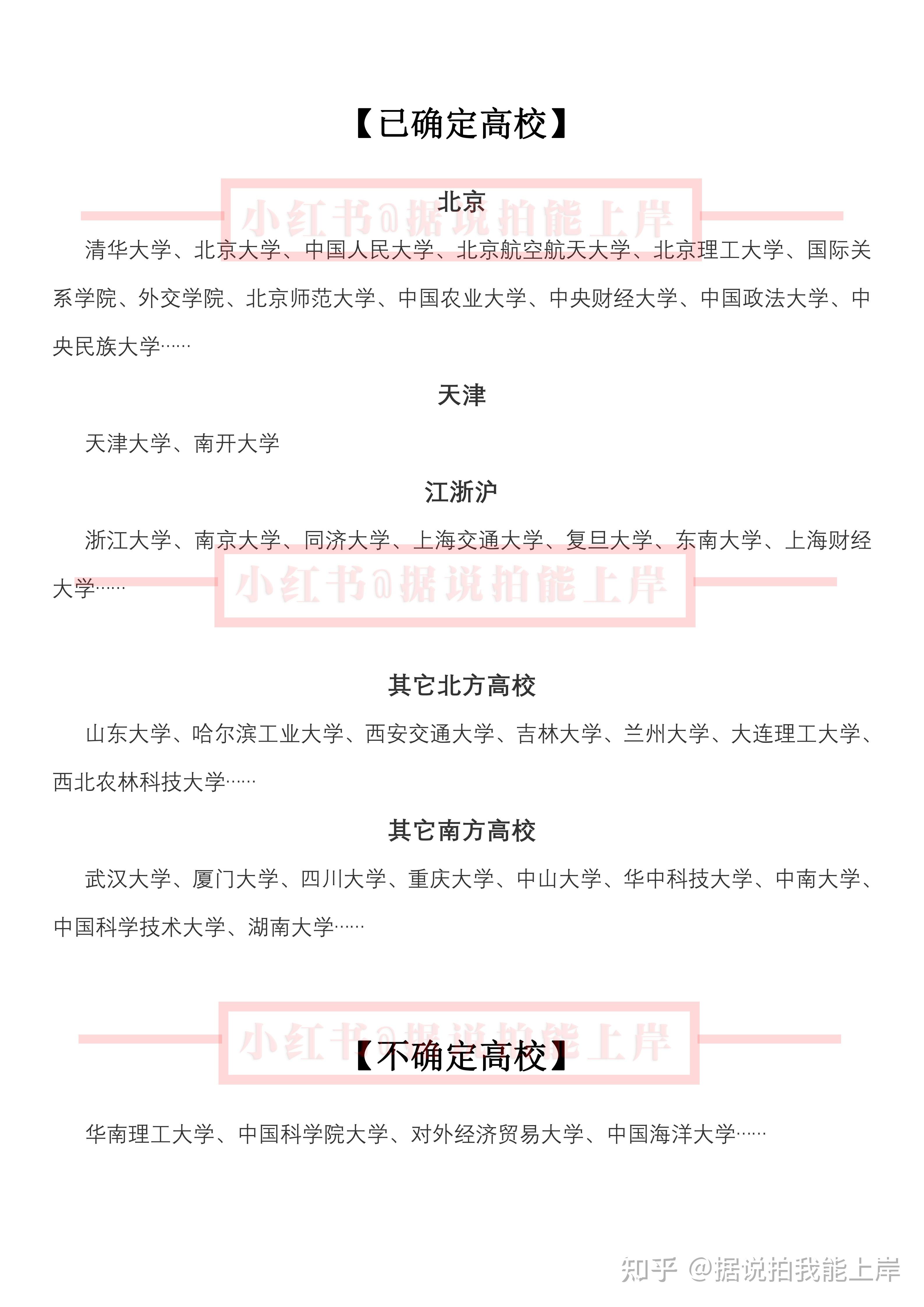 【已确定高校】

小红书@据说拍能上岸

北京

清华大学、北京大学、中国人民大学、北京航空航天大学、北京理工大学、国际关系学院、外交学院、北京师范大学、中国农业大学、中央财经大学、中国政法大学、中央民族大学……

天津

天津大学、南开大学

江浙沪

浙江大学、南京大学、同济大学、上海交通大学、复旦大学、东南大学、上海财经大学……

小红书@据说拍能上岸

其它北方高校

山东大学、哈尔滨工业大学、西安交通大学、吉林大学、兰州大学、大连理工大学、西北农林科技大学……

其它南方高校

武汉大学、厦门大学、四川大学、重庆大学、中山大学、华中科技大学、中南大学、中国科学技术大学、湖南大学……

小红书@据说拍能上岸

【不确定高校】

华南理工大学、中国科学院大学、对外经济贸易大学、中国海洋大学……

知乎 @据说拍我能上岸